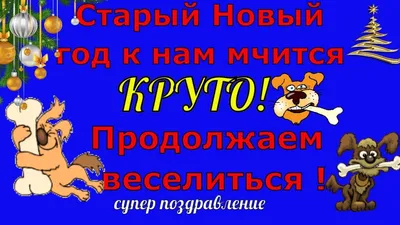 Старый Новый год к нам мчится

КРУТО!

Продолжаем веселиться !

супер поздравление